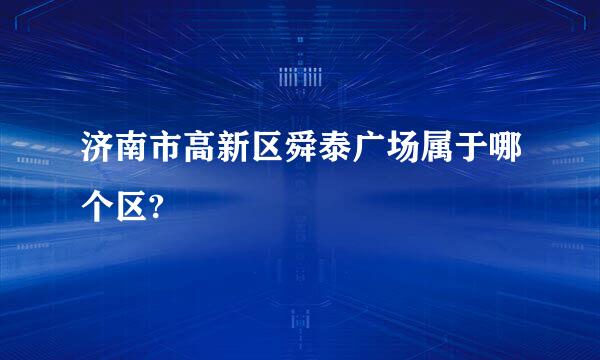 济南市高新区舜泰广场属于哪个区?